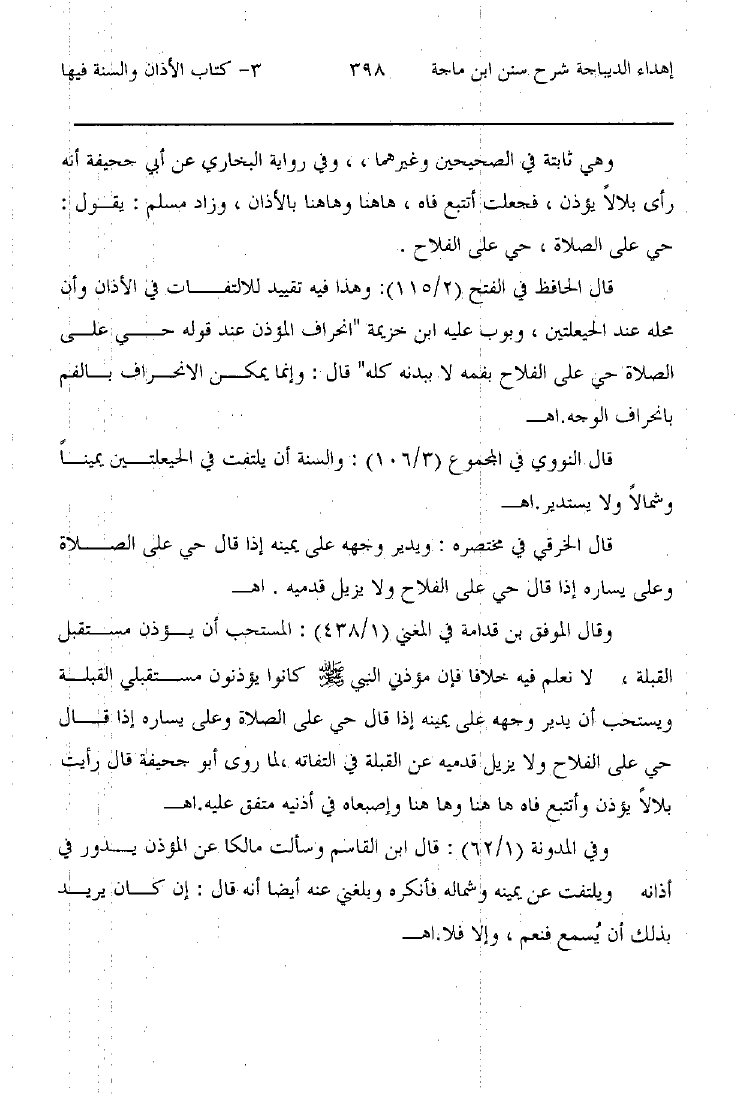 إهداء الديباجة شرح سنن ابن ماجة ٣٩٨ ٣- كتاب الأذان والسنة فيها

وهي ثابتة في الصحيحين وغيرهما ، وفي رواية البخاري عن أبي جحيفة أنه رأى بلالاً يؤذن ، فجعلت أتتبع فاه ، هاهنا وهاهنا بالأذان ، وزاد مسلم : يقول : حي على الصلاة ، حي على الفلاح .

قال الحافظ في الفتح (١١٥/٢): وهذا فيه تقييد للالتفات في الأذان وأن محله عند الحيعلتين ، وبوب عليه ابن خزيمة "انحراف المؤذن عند قوله حي على الصلاة حي على الفلاح بفمه لا ببدنه كله" قال : وإنما يمكن الانحراف بالفم بانحراف الوجه.اهـ

قال النووي في المجموع (١٠٦/٣) : والسنة أن يلتفت في الحيعلتين يميناً وشمالاً ولا يستدير.اهـ

قال الخرقي في مختصره : ويدير وجهه على يمينه إذا قال حي على الصلاة وعلى يساره إذا قال حي على الفلاح ولا يزيل قدميه . اهـ

وقال الموفق بن قدامة في المغني (٤٣٨/١): المستحب أن يؤذن مستقبل القبلة ، لا نعلم فيه خلافا فإن مؤذني النبي ﷺ كانوا يؤذنون مستقبلي القبلة ويستحب أن يدير وجهه على يمينه إذا قال حي على الصلاة وعلى يساره إذا قال حي على الفلاح ولا يزيل قدميه عن القبلة في التفاته ،لما روى أبو جحيفة قال رأيت بلالاً يؤذن وأتتبع فاه ها هنا وها هنا وإصبعاه في أذنيه متفق عليه.اهـ

وفي المدونة (٦٢/١) : قال ابن القاسم وسألت مالكا عن المؤذن يدور في أذانه ويلتفت عن يمينه وشماله فأنكره وبلغني عنه أيضا أنه قال : إن كان يريد بذلك أن يُسمع فنعم ، وإلا فلا.اهـ